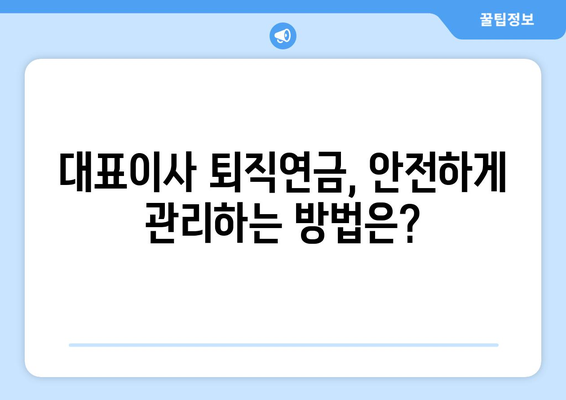 꿀팁정보

대표이사 퇴직연금, 안전하게 관리하는 방법은?